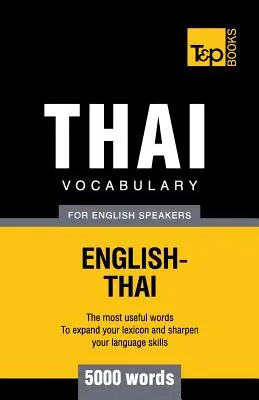 T&P BOOKS

THAI
VOCABULARY

FOR ENGLISH SPEAKERS

ENGLISH-THAI

The most useful words
To expand your lexicon and sharpen your language skills

5000 words